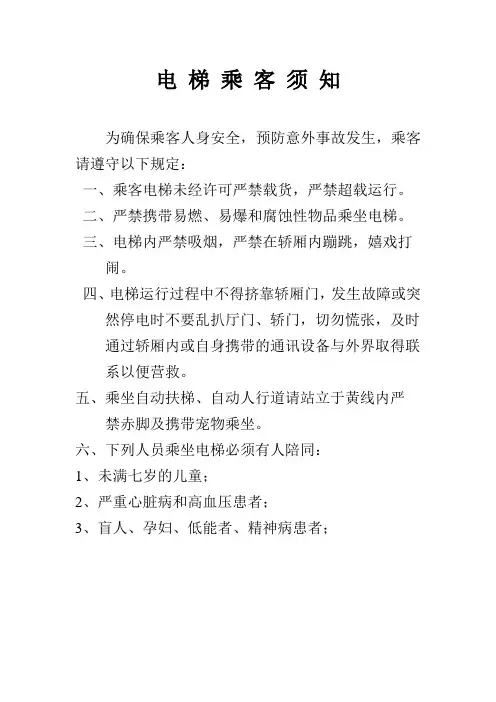 电 梯 乘 客 须 知

为确保乘客人身安全，预防意外事故发生，乘客请遵守以下规定：

一、乘客电梯未经许可严禁载货，严禁超载运行。

二、严禁携带易燃、易爆和腐蚀性物品乘坐电梯。

三、电梯内严禁吸烟，严禁在轿厢内蹦跳，嬉戏打闹。

四、电梯运行过程中不得挤靠轿厢门，发生故障或突然停电时不要乱扒厅门、轿门，切勿慌张，及时通过轿厢内或自身携带的通讯设备与外界取得联系以便营救。

五、乘坐自动扶梯、自动人行道请站立于黄线内严禁赤脚及携带宠物乘坐。

六、下列人员乘坐电梯必须有人陪同：

1、未满七岁的儿童；

2、严重心脏病和高血压患者；

3、盲人、孕妇、低能者、精神病患者；